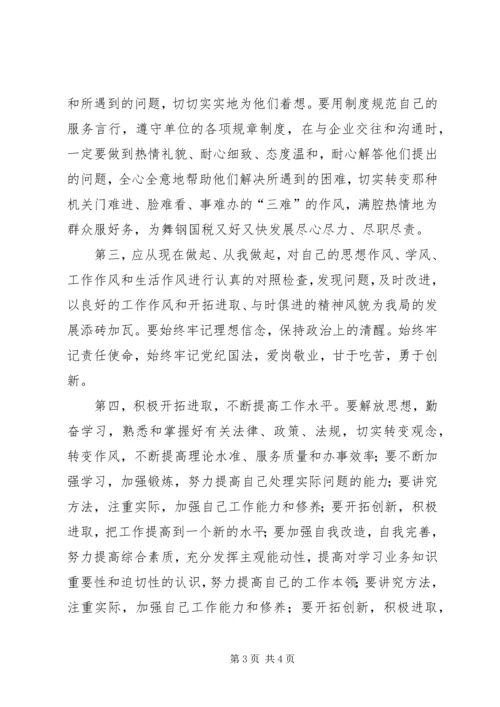 和所遇到的问题，切切实实地为他们着想。要用制度规范自己的服务言行，遵守单位的各项规章制度，在与企业交往和沟通时，一定要做到热情礼貌、耐心细致、态度温和，耐心解答他们提出的问题，全心全意地帮助他们解决所遇到的困难，切实转变那种机关门难进、脸难看、事难办的“三难”的作风，满腔热情地为群众服好务，为舞钢国税又好又快发展尽心尽力、尽职尽责。

第三，应从现在做起、从我做起，对自己的思想作风、学风、工作作风和生活作风进行认真的对照检查，发现问题，及时改进，以良好的工作作风和开拓进取、与时俱进的精神风貌为我局的发展添砖加瓦。要始终牢记理想信念，保持政治上的清醒。始终牢记责任使命，始终牢记党纪国法，爱岗敬业，甘于吃苦，勇于创新。

第四，积极开拓进取，不断提高工作水平。要解放思想，勤奋学习，熟悉和掌握好有关法律、政策、法规，切实转变观念，转变作风，不断提高理论水准、服务质量和办事效率；要不断加强学习，加强锻炼，努力提高自己处理实际问题的能力；要讲究方法，注重实际，加强自己工作能力和修养；要开拓创新，积极进取，把工作提高到一个新的水平；要加强自我改造，自我完善，努力提高综合素质，充分发挥主观能动性，提高对学习业务知识重要性和迫切性的认识，努力提高自己的工作本领；要讲究方法，注重实际，加强自己工作能力和修养；要开拓创新，积极进取，

第 3 页 共 4 页